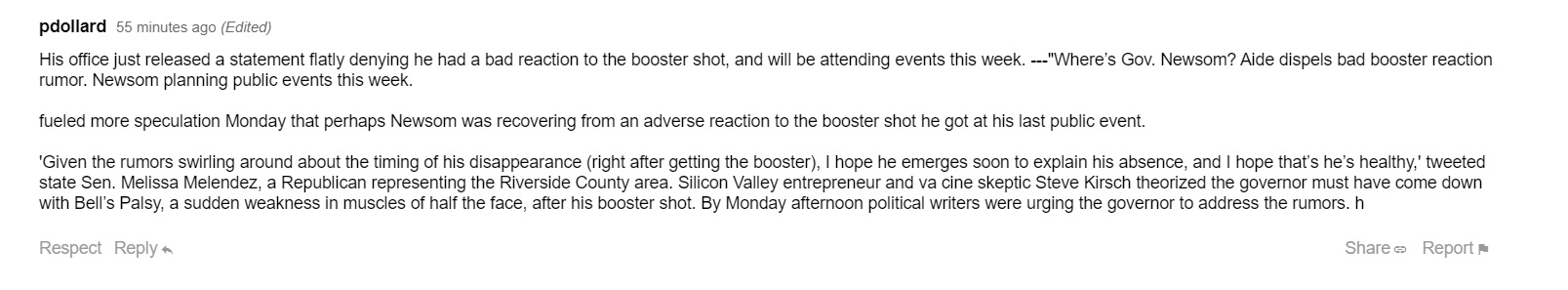 pdollard 55 minutes ago (Edited)

His office just released a statement flatly denying he had a bad reaction to the booster shot, and will be attending events this week. ---"Where's Gov. Newsom? Aide dispels bad booster reaction rumor. Newsom planning public events this week.

fueled more speculation Monday that perhaps Newsom was recovering from an adverse reaction to the booster shot he got at his last public event.

'Given the rumors swirling around about the timing of his disappearance (right after getting the booster), I hope he emerges soon to explain his absence, and I hope that's he's healthy,' tweeted state Sen. Melissa Melendez, a Republican representing the Riverside County area. Silicon Valley entrepreneur and va cine skeptic Steve Kirsch theorized the governor must have come down with Bell's Palsy, a sudden weakness in muscles of half the face, after his booster shot. By Monday afternoon political writers were urging the governor to address the rumors. h

Respect Reply Share Report